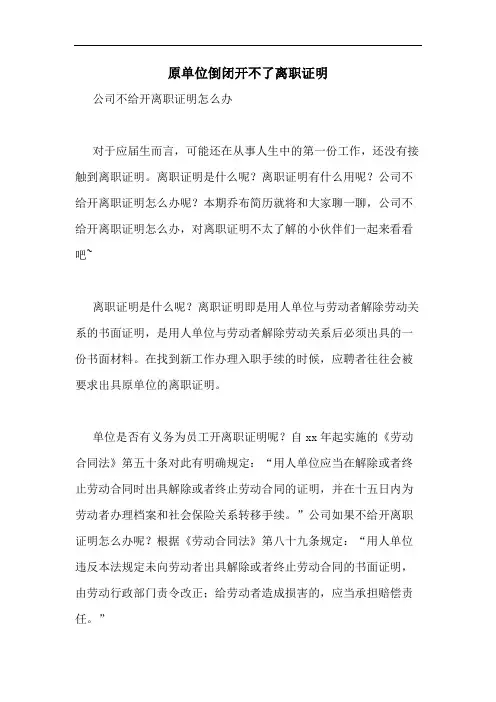 原单位倒闭开不了离职证明

公司不给开离职证明怎么办

对于应届生而言，可能还在从事人生中的第一份工作，还没有接触到离职证明。离职证明是什么呢？离职证明有什么用呢？公司不给开离职证明怎么办呢？本期乔布简历就将和大家聊一聊，公司不给开离职证明怎么办，对离职证明不太了解的小伙伴们一起来看看吧~

离职证明是什么呢？离职证明即是用人单位与劳动者解除劳动关系的书面证明，是用人单位与劳动者解除劳动关系后必须出具的一份书面材料。在找到新工作办理入职手续的时候，应聘者往往会被要求出具原单位的离职证明。

单位是否有义务为员工开离职证明呢？自 xx 年起实施的《劳动合同法》第五十条对此有明确规定：“用人单位应当在解除或者终止劳动合同时出具解除或者终止劳动合同的证明，并在十五日内为劳动者办理档案和社会保险关系转移手续。”公司如果不给开离职证明怎么办呢？根据《劳动合同法》第八十九条规定：“用人单位违反本法规定未向劳动者出具解除或者终止劳动合同的书面证明，由劳动行政部门责令改正；给劳动者造成损害的，应当承担赔偿责任。”